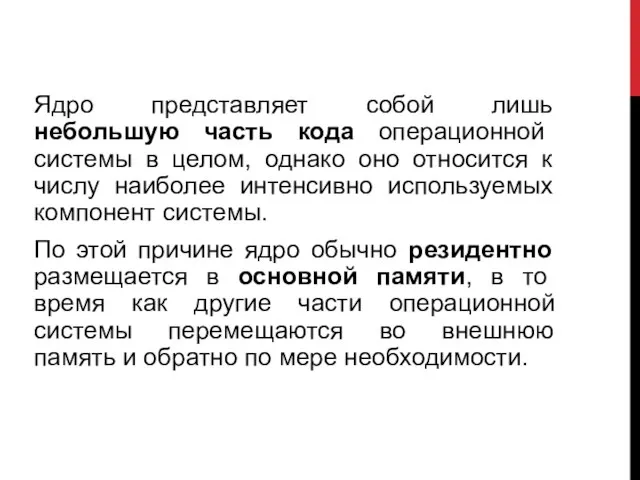 Ядро представляет собой лишь небольшую часть кода операционной системы в целом, однако оно относится к числу наиболее интенсивно используемых компонент системы.

По этой причине ядро обычно резидентно размещается в основной памяти, в то время как другие части операционной системы перемещаются во внешнюю память и обратно по мере необходимости.